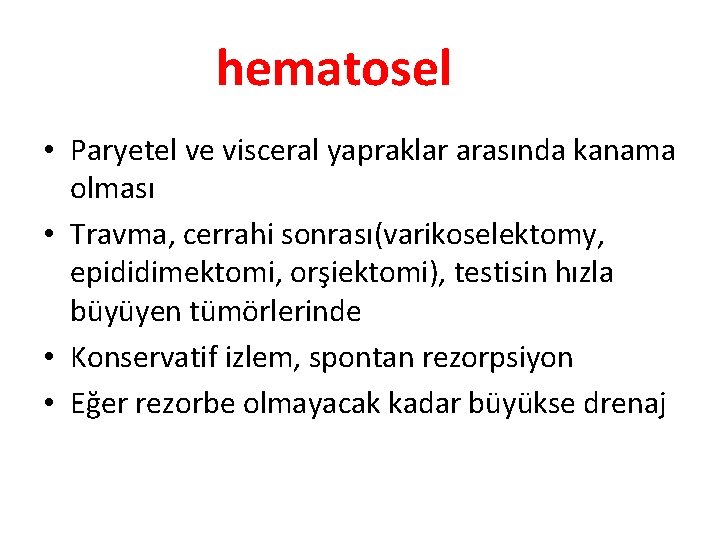 hematosel

• Paryetel ve visceral yapraklar arasında kanama olması
• Travma, cerrahi sonrası(varikoselektomy, epididimektomi, orşiektomi), testisin hızla büyüyen tümörlerinde
• Konservatif izlem, spontan rezorpsiyon
• Eğer rezorbe olmayacak kadar büyükse drenaj